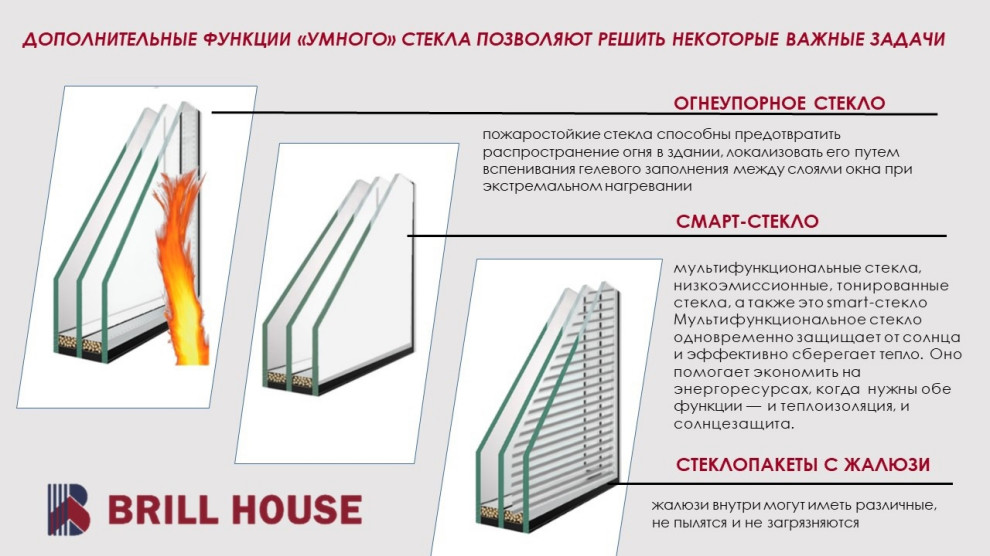 ДОПОЛНИТЕЛЬНЫЕ ФУНКЦИИ «УМНОГО» СТЕКЛА ПОЗВОЛЯЮТ РЕШИТЬ НЕКОТОРЫЕ ВАЖНЫЕ ЗАДАЧИ

ОГНЕУПОРНОЕ СТЕКЛО

пожаростойкие стекла способны предотвратить распространение огня в здании, локализовать его путем вспенивания гелевого заполнения между слоями окна при экстремальном нагревании

СМАРТ-СТЕКЛО

мультифункциональные стекла, низкоэмиссионные, тонированные стекла, а также это smart-стекло Мультифункциональное стекло одновременно защищает от солнца и эффективно сберегает тепло. Оно помогает экономить на энергоресурсах, когда нужны обе функции — и теплоизоляция, и солнцезащита.

СТЕКЛОПАКЕТЫ С ЖАЛЮЗИ

жалюзи внутри могут иметь различные, не пылятся и не загрязняются

BRILL HOUSE